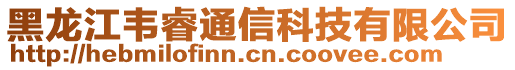 黑龙江韦睿通信科技有限公司
http://hebmilofinn.cn.coovee.com